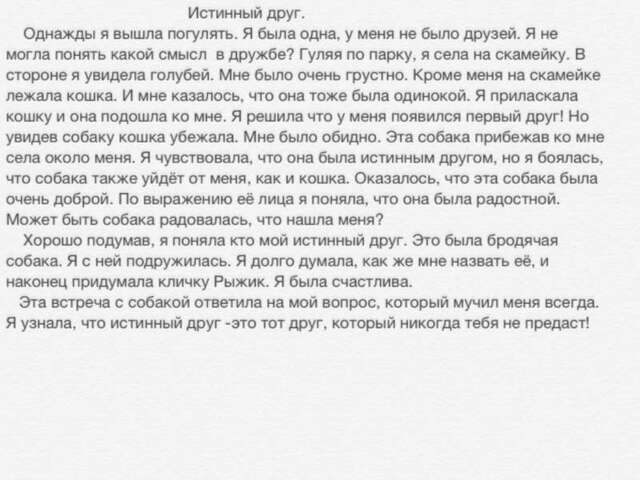 Истинный друг.

Однажды я вышла погулять. Я была одна, у меня не было друзей. Я не могла понять какой смысл в дружбе? Гуляя по парку, я села на скамейку. В стороне я увидела голубей. Мне было очень грустно. Кроме меня на скамейке лежала кошка. И мне казалось, что она тоже была одинокой. Я приласкала кошку и она подошла ко мне. Я решила что у меня появился первый друг! Но увидев собаку кошка убежала. Мне было обидно. Эта собака прибежав ко мне села около меня. Я чувствовала, что она была истинным другом, но я боялась, что собака также уйдёт от меня, как и кошка. Оказалось, что эта собака была очень доброй. По выражению её лица я поняла, что она была радостной. Может быть собака радовалась, что нашла меня?

Хорошо подумав, я поняла кто мой истинный друг. Это была бродячая собака. Я с ней подружилась. Я долго думала, как же мне назвать её, и наконец придумала кличку Рыжик. Я была счастлива.

Эта встреча с собакой ответила на мой вопрос, который мучил меня всегда. Я узнала, что истинный друг -это тот друг, который никогда тебя не предаст!